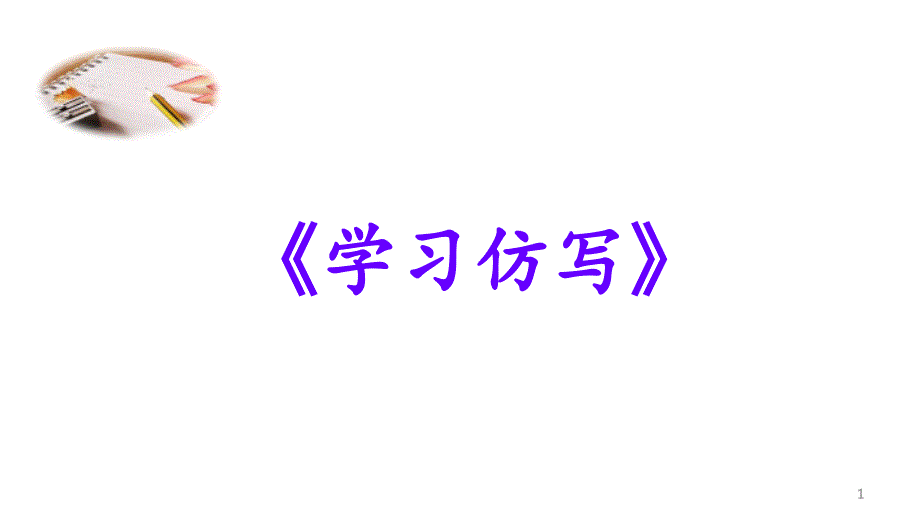 《学习仿写》

1